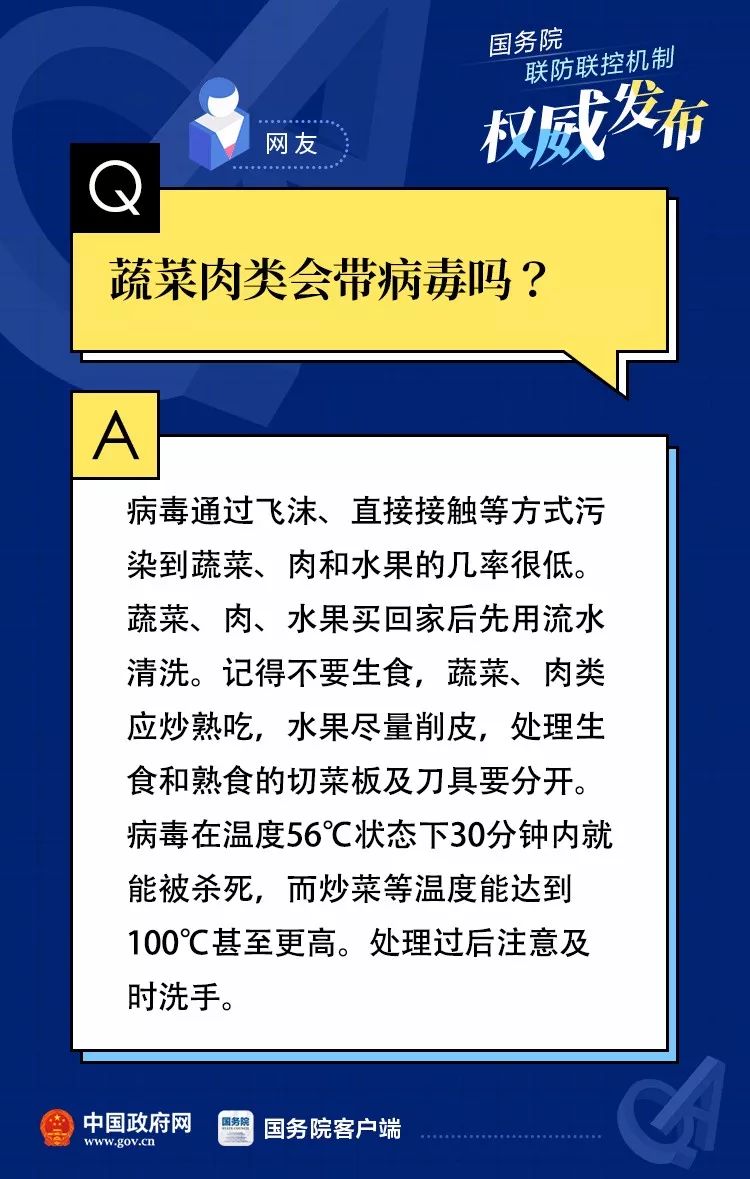 国务院
联防联控机制
权威发布

网友

Q

蔬菜肉类会带病毒吗？

A

病毒通过飞沫、直接接触等方式污染到蔬菜、肉和水果的几率很低。蔬菜、肉、水果买回家后先用流水清洗。记得不要生食，蔬菜、肉类应炒熟吃，水果尽量削皮，处理生食和熟食的切菜板及刀具要分开。病毒在温度56℃状态下30分钟内就能被杀死，而炒菜等温度能达到100℃甚至更高。处理过后注意及时洗手。

中国政府网
www.gov.cn

国务院客户端